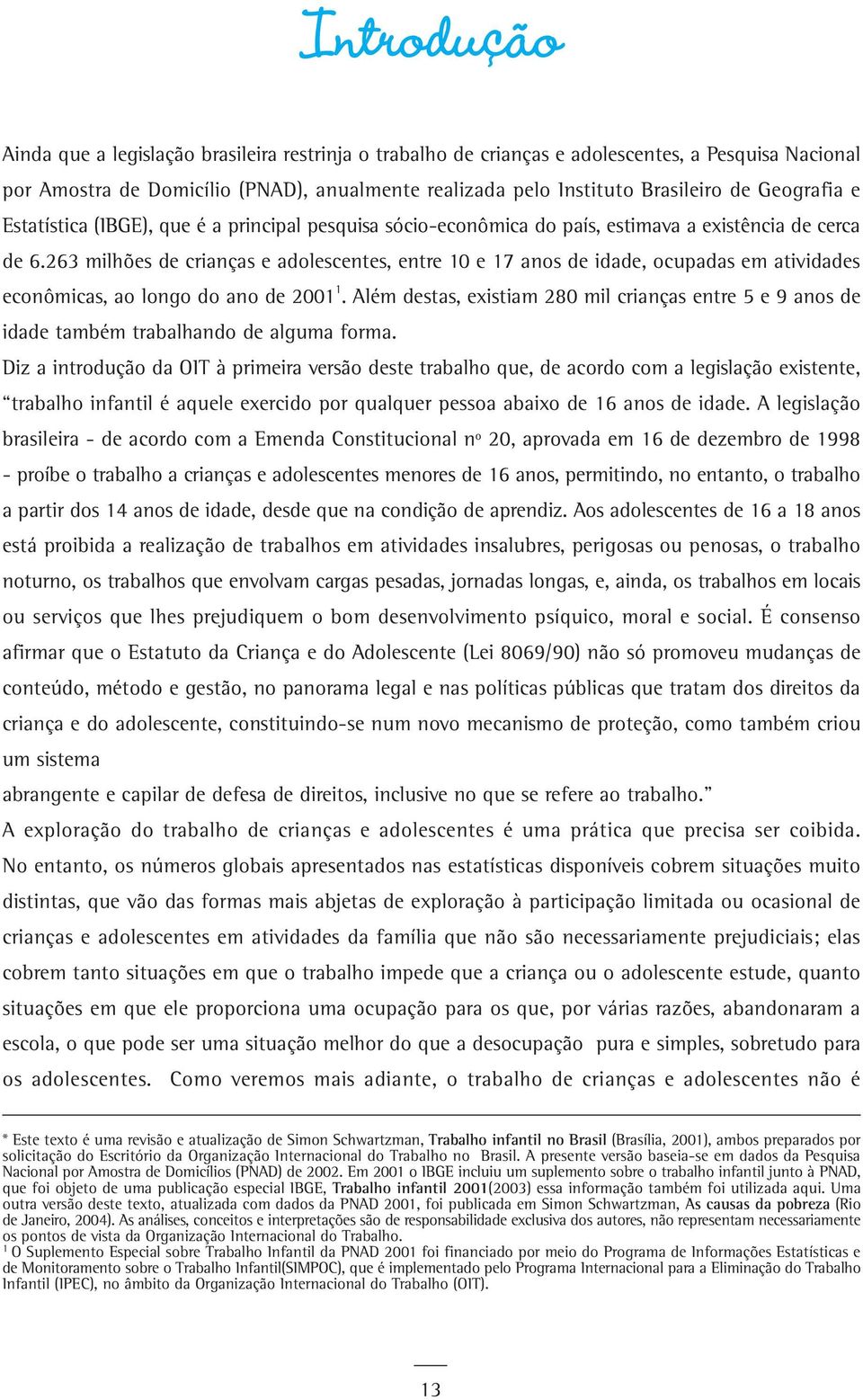 Introdução

Ainda que a legislação brasileira restrinja o trabalho de crianças e adolescentes, a Pesquisa Nacional por Amostra de Domicílio (PNAD), anualmente realizada pelo Instituto Brasileiro de Geografia e Estatística (IBGE), que é a principal pesquisa sócio-econômica do país, estimava a existência de cerca de 6.263 milhões de crianças e adolescentes, entre 10 e 17 anos de idade, ocupadas em atividades econômicas, ao longo do ano de 2001$^1$. Além destas, existiam 280 mil crianças entre 5 e 9 anos de idade também trabalhando de alguma forma.

Diz a introdução da OIT à primeira versão deste trabalho que, de acordo com a legislação existente, “trabalho infantil é aquele exercido por qualquer pessoa abaixo de 16 anos de idade. A legislação brasileira - de acordo com a Emenda Constitucional nº 20, aprovada em 16 de dezembro de 1998 - proíbe o trabalho a crianças e adolescentes menores de 16 anos, permitindo, no entanto, o trabalho a partir dos 14 anos de idade, desde que na condição de aprendiz. Aos adolescentes de 16 a 18 anos está proibida a realização de trabalhos em atividades insalubres, perigosas ou penosas, o trabalho noturno, os trabalhos que envolvam cargas pesadas, jornadas longas, e, ainda, os trabalhos em locais ou serviços que lhes prejudiquem o bom desenvolvimento psíquico, moral e social. É consenso afirmar que o Estatuto da Criança e do Adolescente (Lei 8069/90) não só promoveu mudanças de conteúdo, método e gestão, no panorama legal e nas políticas públicas que tratam dos direitos da criança e do adolescente, constituindo-se num novo mecanismo de proteção, como também criou um sistema

abrangente e capilar de defesa de direitos, inclusive no que se refere ao trabalho.”

A exploração do trabalho de crianças e adolescentes é uma prática que precisa ser coibida. No entanto, os números globais apresentados nas estatísticas disponíveis cobrem situações muito distintas, que vão das formas mais abjetas de exploração à participação limitada ou ocasional de crianças e adolescentes em atividades da família que não são necessariamente prejudiciais; elas cobrem tanto situações em que o trabalho impede que a criança ou o adolescente estude, quanto situações em que ele proporciona uma ocupação para os que, por várias razões, abandonaram a escola, o que pode ser uma situação melhor do que a desocupação pura e simples, sobretudo para os adolescentes. Como veremos mais adiante, o trabalho de crianças e adolescentes não é

* Este texto é uma revisão e atualização de Simon Schwartzman, Trabalho infantil no Brasil (Brasília, 2001), ambos preparados por solicitação do Escritório da Organização Internacional do Trabalho no Brasil. A presente versão baseia-se em dados da Pesquisa Nacional por Amostra de Domicílios (PNAD) de 2002. Em 2001 o IBGE incluiu um suplemento sobre o trabalho infantil junto à PNAD, que foi objeto de uma publicação especial IBGE, Trabalho infantil 2001(2003) essa informação também foi utilizada aqui. Uma outra versão deste texto, atualizada com dados da PNAD 2001, foi publicada em Simon Schwartzman, As causas da pobreza (Rio de Janeiro, 2004). As análises, conceitos e interpretações são de responsabilidade exclusiva dos autores, não representam necessariamente os pontos de vista da Organização Internacional do Trabalho.
$^1$ O Suplemento Especial sobre Trabalho Infantil da PNAD 2001 foi financiado por meio do Programa de Informações Estatísticas e de Monitoramento sobre o Trabalho Infantil(SIMPOC), que é implementado pelo Programa Internacional para a Eliminação do Trabalho Infantil (IPEC), no âmbito da Organização Internacional do Trabalho (OIT).

13